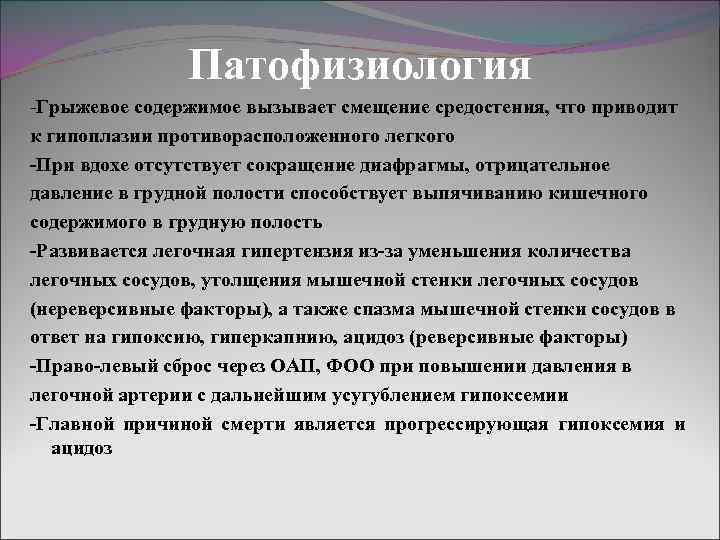 Патофизиология

-Грыжевое содержимое вызывает смещение средостения, что приводит к гипоплазии противорасположенного легкого

-При вдохе отсутствует сокращение диафрагмы, отрицательное давление в грудной полости способствует выпячиванию кишечного содержимого в грудную полость

-Развивается легочная гипертензия из-за уменьшения количества легочных сосудов, утолщения мышечной стенки легочных сосудов (нереверсивные факторы), а также спазма мышечной стенки сосудов в ответ на гипоксию, гиперкапнию, ацидоз (реверсивные факторы)

-Право-левый сброс через ОАП, ФОО при повышении давления в легочной артерии с дальнейшим усугублением гипоксемии

-Главной причиной смерти является прогрессирующая гипоксемия и ацидоз